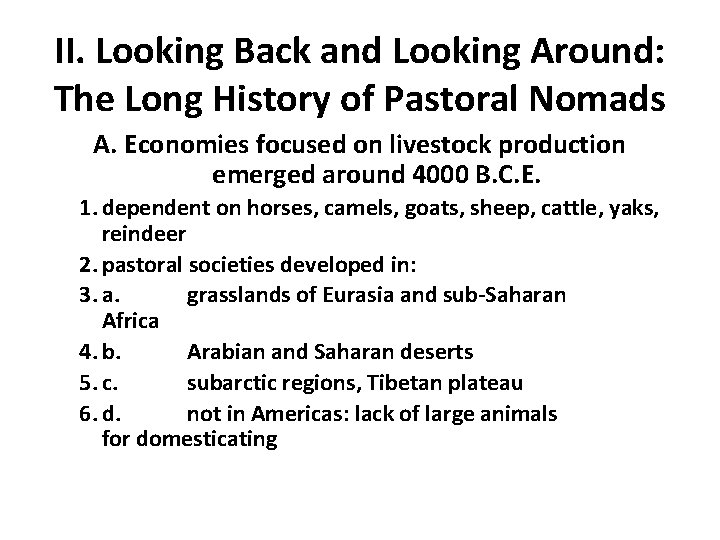 II. Looking Back and Looking Around: The Long History of Pastoral Nomads

A. Economies focused on livestock production emerged around 4000 B.C.E.

1. dependent on horses, camels, goats, sheep, cattle, yaks, reindeer

2. pastoral societies developed in:

3. a. grasslands of Eurasia and sub-Saharan Africa

4. b. Arabian and Saharan deserts

5. c. subarctic regions, Tibetan plateau

6. d. not in Americas: lack of large animals for domesticating